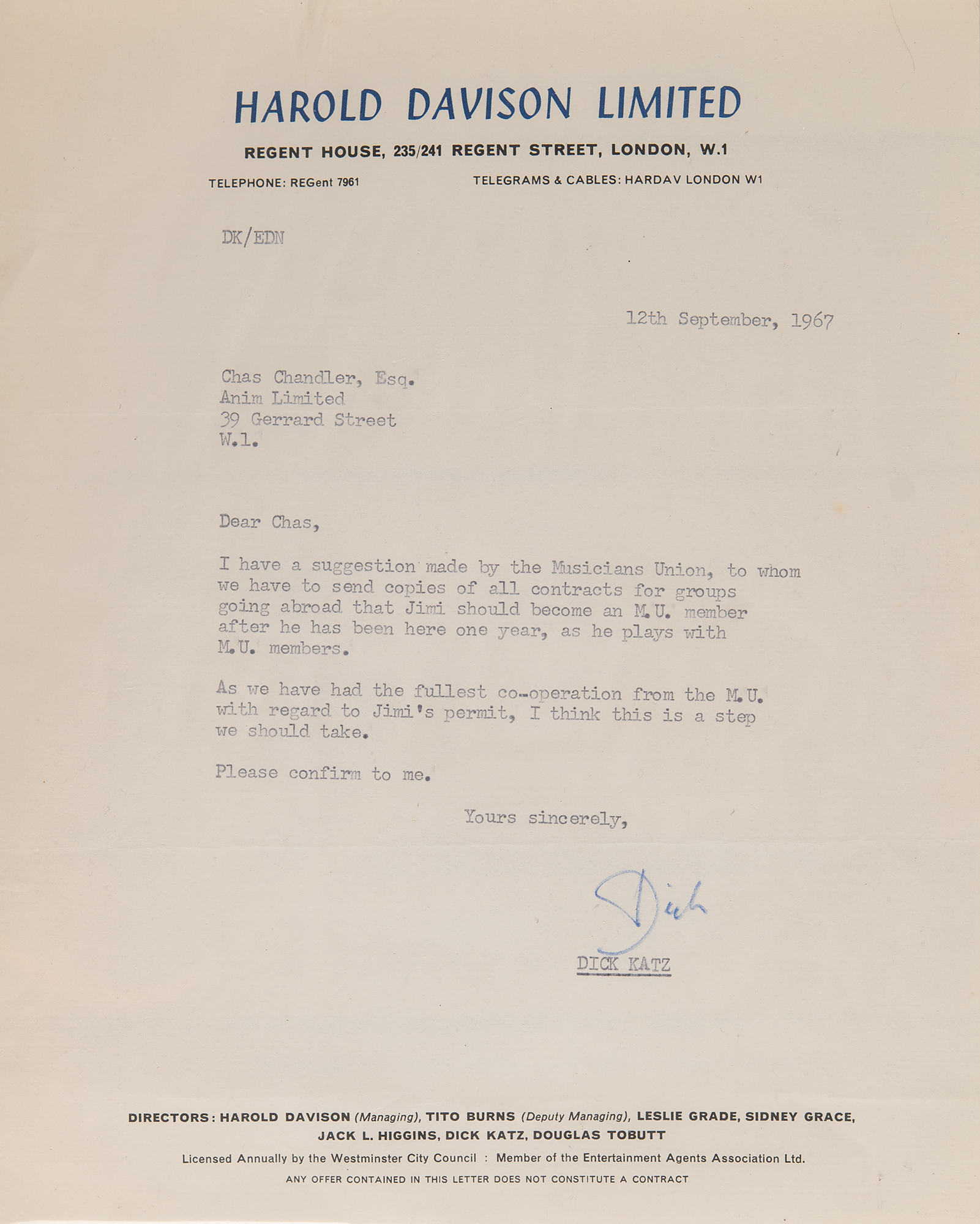 HAROLD DAVISON LIMITED

REGENT HOUSE, 235/241 REGENT STREET, LONDON, W.1

TELEPHONE: REGent 7961

TELEGRAMS & CABLES: HARDAV LONDON W1

DK/EDN

12th September, 1967

Chas Chandler, Esq.
Anim Limited
39 Gerrard Street
W.1.

Dear Chas,

I have a suggestion made by the Musicians Union, to whom we have to send copies of all contracts for groups going abroad that Jimi should become an M.U. member after he has been here one year, as he plays with M.U. members.

As we have had the fullest co-operation from the M.U. with regard to Jimi's permit, I think this is a step we should take.

Please confirm to me.

Yours sincerely,

Dick

DICK KATZ

DIRECTORS: HAROLD DAVISON (Managing), TITO BURNS (Deputy Managing), LESLIE GRADE, SIDNEY GRACE, JACK L. HIGGINS, DICK KATZ, DOUGLAS TOBUTT

Licensed Annually by the Westminster City Council : Member of the Entertainment Agents Association Ltd.

ANY OFFER CONTAINED IN THIS LETTER DOES NOT CONSTITUTE A CONTRACT